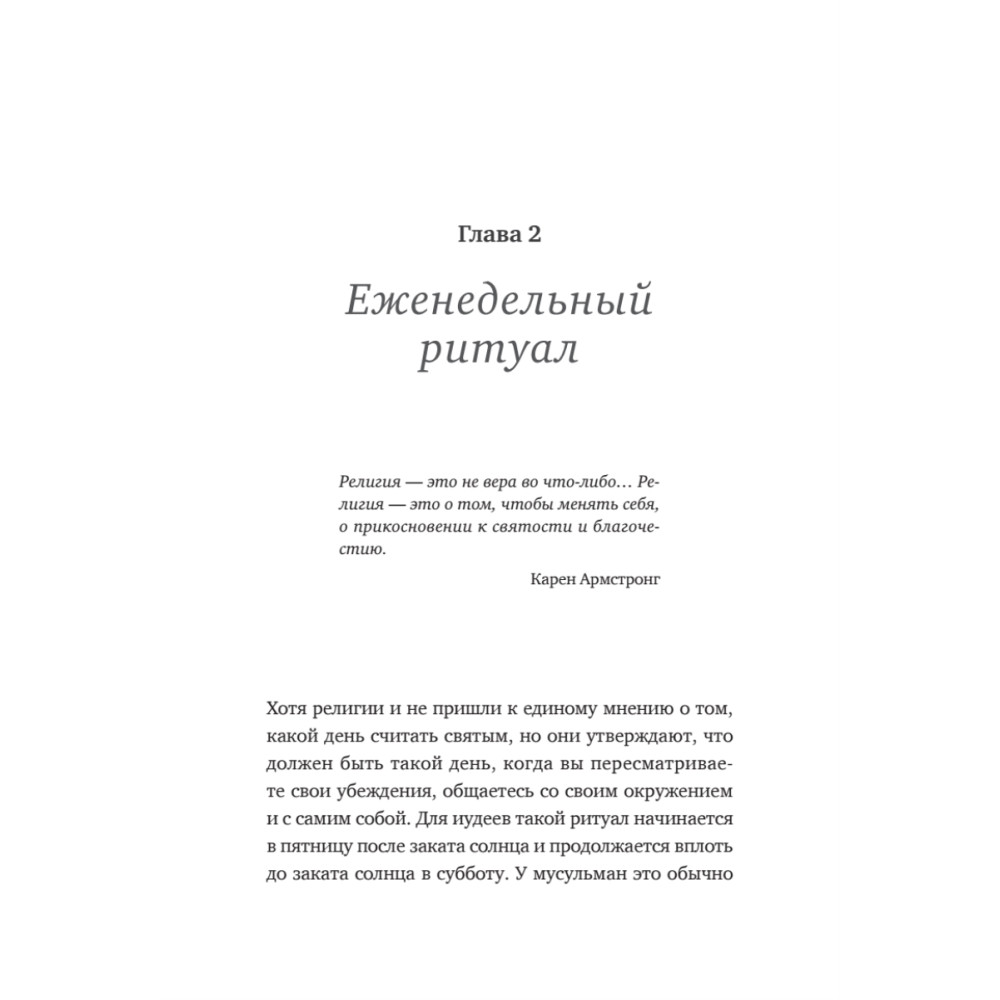 Глава 2

Еженедельный ритуал

Религия — это не вера во что-либо… Религия — это о том, чтобы менять себя, о прикосновении к святости и благочестию.

Карен Армстронг

Хотя религии и не пришли к единому мнению о том, какой день считать святым, но они утверждают, что должен быть такой день, когда вы пересматриваете свои убеждения, общаетесь со своим окружением и с самим собой. Для иудеев такой ритуал начинается в пятницу после заката солнца и продолжается вплоть до заката солнца в субботу. У мусульман это обычно